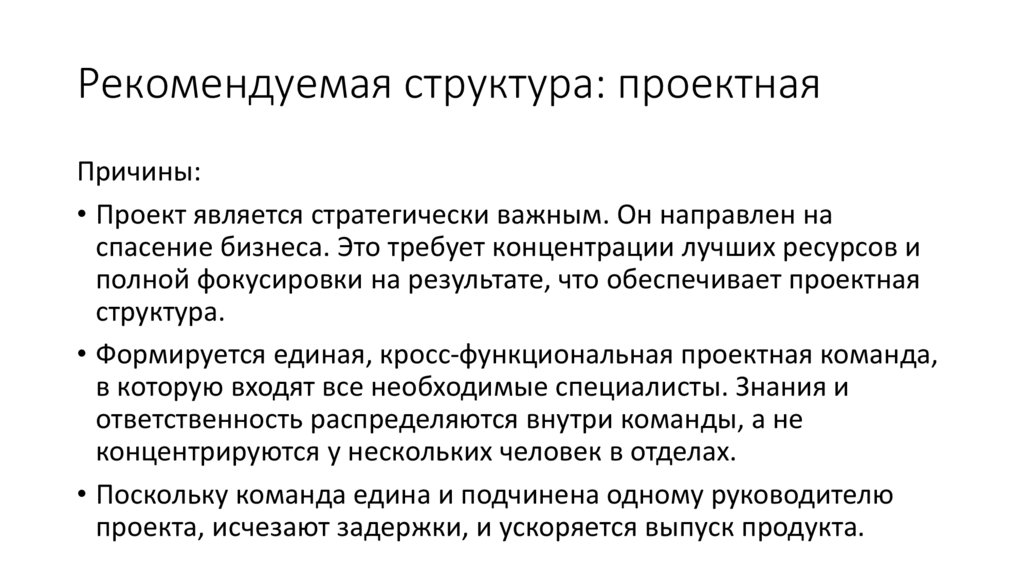 Рекомендуемая структура: проектная

Причины:

• Проект является стратегически важным. Он направлен на спасение бизнеса. Это требует концентрации лучших ресурсов и полной фокусировки на результате, что обеспечивает проектная структура.

• Формируется единая, кросс-функциональная проектная команда, в которую входят все необходимые специалисты. Знания и ответственность распределяются внутри команды, а не концентрируются у нескольких человек в отделах.

• Поскольку команда едина и подчинена одному руководителю проекта, исчезают задержки, и ускоряется выпуск продукта.